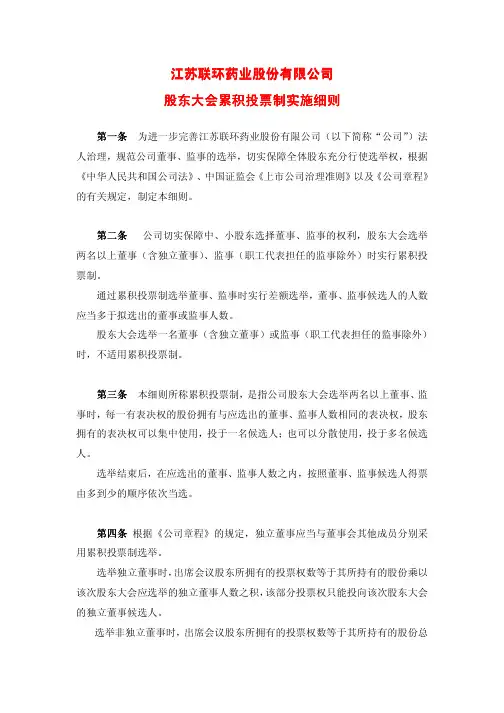 江苏联环药业股份有限公司

股东大会累积投票制实施细则

第一条 为进一步完善江苏联环药业股份有限公司（以下简称“公司”）法人治理，规范公司董事、监事的选举，切实保障全体股东充分行使选举权，根据《中华人民共和国公司法》、中国证监会《上市公司治理准则》以及《公司章程》的有关规定，制定本细则。

第二条 公司切实保障中、小股东选择董事、监事的权利，股东大会选举两名以上董事（含独立董事）、监事（职工代表担任的监事除外）时实行累积投票制。

通过累积投票制选举董事、监事时实行差额选举，董事、监事候选人的人数应当多于拟选出的董事或监事人数。

股东大会选举一名董事（含独立董事）或监事（职工代表担任的监事除外）时，不适用累积投票制。

第三条 本细则所称累积投票制，是指公司股东大会选举两名以上董事、监事时，每一有表决权的股份拥有与应选出的董事、监事人数相同的表决权，股东拥有的表决权可以集中使用，投于一名候选人；也可以分散使用，投于多名候选人。

选举结束后，在应选出的董事、监事人数之内，按照董事、监事候选人得票由多到少的顺序依次当选。

第四条 根据《公司章程》的规定，独立董事应当与董事会其他成员分别采用累积投票制选举。

选举独立董事时，出席会议股东所拥有的投票权数等于其所持有的股份乘以该次股东大会应选举的独立董事人数之积，该部分投票权只能投向该次股东大会的独立董事候选人。

选举非独立董事时，出席会议股东所拥有的投票权数等于其所持有的股份总